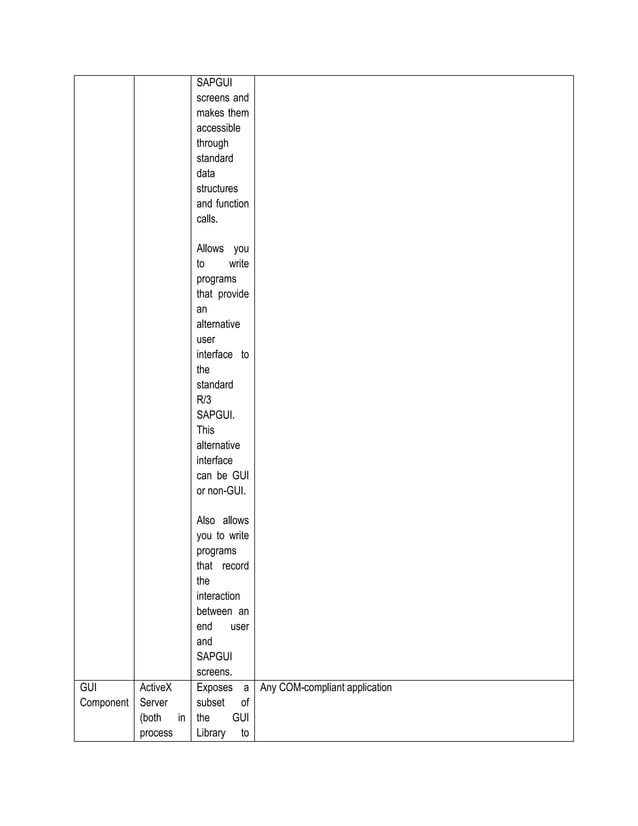 |  |  |  |  |
|---|---|---|---|
|  |  | SAPGUI screens and makes them accessible through standard data structures and function calls.<br><br>Allows you to write programs that provide an alternative user interface to the standard R/3 SAPGUI. This alternative interface can be GUI or non-GUI.<br><br>Also allows you to write programs that record the interaction between an end user and SAPGUI screens. |  |
| GUI Component | ActiveX Server (both in process | Exposes a subset of the GUI Library to | Any COM-compliant application |